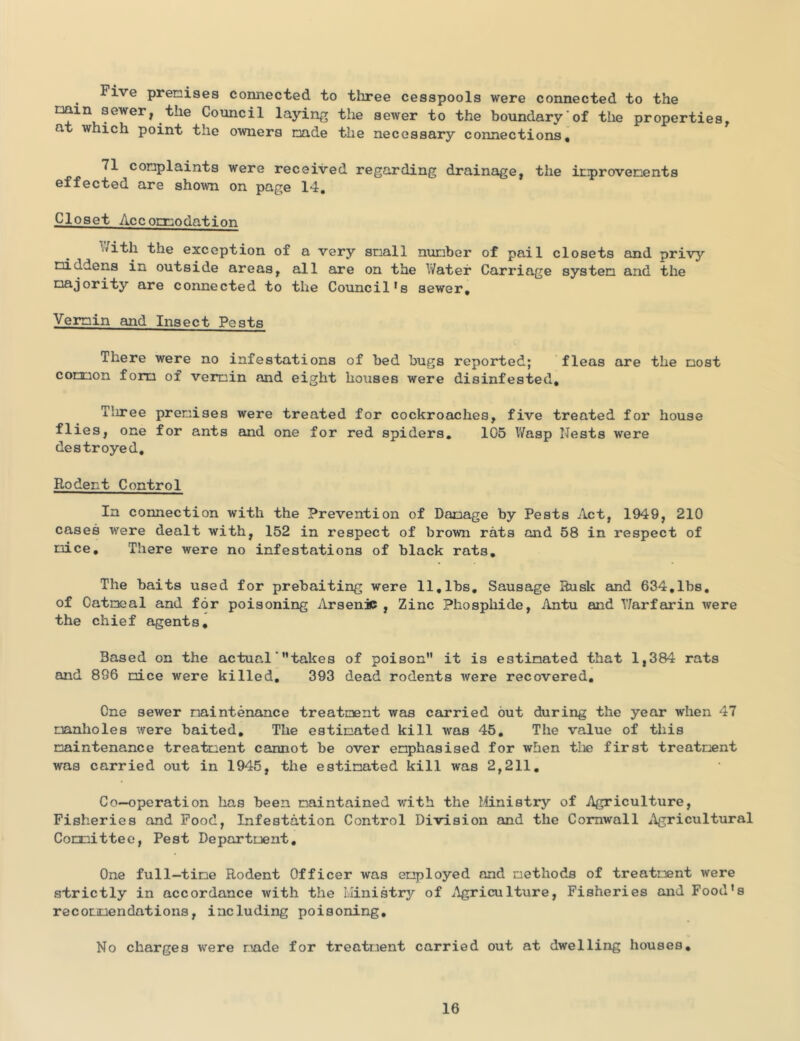 Five premises connected to three cesspools were connected to the main sewer, the Council laying the sewer to the boundary of the properties, at which point the owners made the necessary connections.

71 complaints were received regarding drainage, the improvements effected are shown on page 14.

Closet Accommodation

With the exception of a very small number of pail closets and privy middens in outside areas, all are on the Water Carriage system and the majority are connected to the Council's sewer.

Vermin and Insect Pests

There were no infestations of bed bugs reported; fleas are the most common form of vermin and eight houses were disinfested.

Three premises were treated for cockroaches, five treated for house flies, one for ants and one for red spiders. 105 Wasp Nests were destroyed.

Rodent Control

In connection with the Prevention of Damage by Pests Act, 1949, 210 cases were dealt with, 152 in respect of brown rats and 58 in respect of mice. There were no infestations of black rats.

The baits used for prebaiting were 11.lbs. Sausage Rusk and 634.lbs. of Oatmeal and for poisoning Arsenic, Zinc Phosphide, Antu and Warfarin were the chief agents.

Based on the actual "takes of poison" it is estimated that 1,384 rats and 896 mice were killed. 393 dead rodents were recovered.

One sewer maintenance treatment was carried out during the year when 47 manholes were baited. The estimated kill was 45. The value of this maintenance treatment cannot be over emphasised for when the first treatment was carried out in 1945, the estimated kill was 2,211.

Co-operation has been maintained with the Ministry of Agriculture, Fisheries and Food, Infestation Control Division and the Cornwall Agricultural Committee, Pest Department.

One full-time Rodent Officer was employed and methods of treatment were strictly in accordance with the Ministry of Agriculture, Fisheries and Food's recommendations, including poisoning.

No charges were made for treatment carried out at dwelling houses.

16